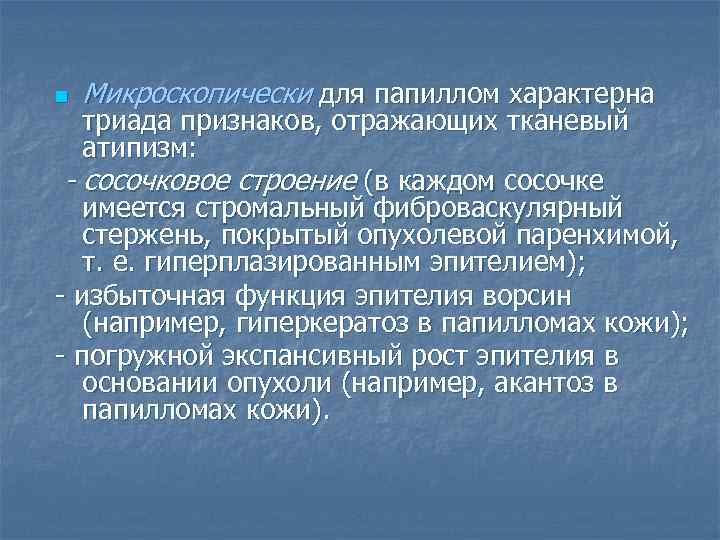 Микроскопически для папиллом характерна триада признаков, отражающих тканевый атипизм:

- сосочковое строение (в каждом сосочке имеется стромальный фиброваскулярный стержень, покрытый опухолевой паренхимой, т. е. гиперплазированным эпителием);

- избыточная функция эпителия ворсин (например, гиперкератоз в папилломах кожи);

- погружной экспансивный рост эпителия в основании опухоли (например, акантоз в папилломах кожи).